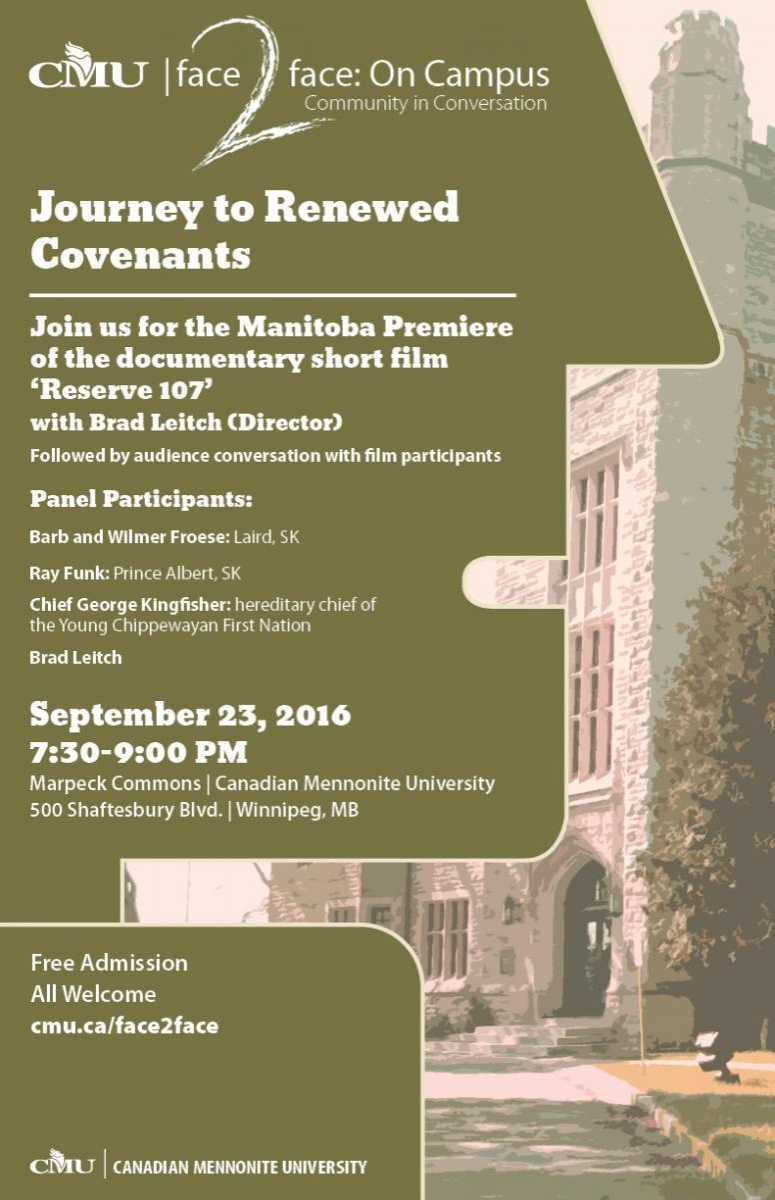 CMU | face 2 face: On Campus
Community in Conversation

Journey to Renewed Covenants

Join us for the Manitoba Premiere of the documentary short film 'Reserve 107'
with Brad Leitch (Director)
Followed by audience conversation with film participants

Panel Participants:
Barb and Wilmer Froese: Laird, SK
Ray Funk: Prince Albert, SK
Chief George Kingfisher: hereditary chief of the Young Chippewayan First Nation
Brad Leitch

September 23, 2016
7:30-9:00 PM
Marpeck Commons | Canadian Mennonite University
500 Shaftesbury Blvd. | Winnipeg, MB

Free Admission
All Welcome
cmu.ca/face2face

CMU | CANADIAN MENNONITE UNIVERSITY